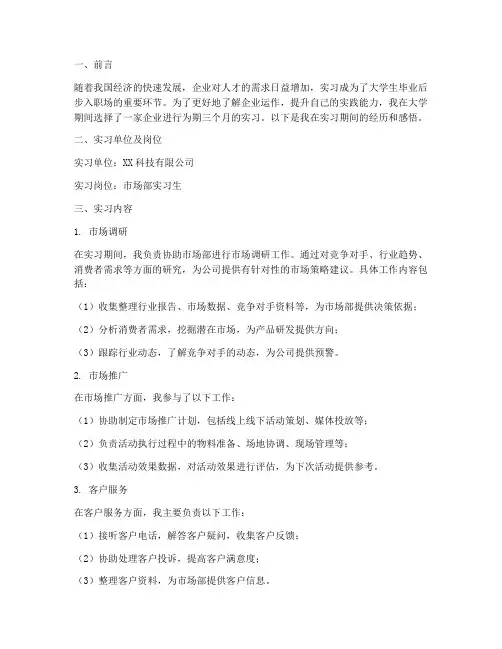 一、前言

随着我国经济的快速发展，企业对人才的需求日益增加，实习成为了大学生毕业后步入职场的重要环节。为了更好地了解企业运作，提升自己的实践能力，我在大学期间选择了一家企业进行为期三个月的实习。以下是我在实习期间的经历和感悟。

二、实习单位及岗位

实习单位：XX科技有限公司

实习岗位：市场部实习生

三、实习内容

1. 市场调研

在实习期间，我负责协助市场部进行市场调研工作。通过对竞争对手、行业趋势、消费者需求等方面的研究，为公司提供有针对性的市场策略建议。具体工作内容包括：

（1）收集整理行业报告、市场数据、竞争对手资料等，为市场部提供决策依据；

（2）分析消费者需求，挖掘潜在市场，为产品研发提供方向；

（3）跟踪行业动态，了解竞争对手的动态，为公司提供预警。

2. 市场推广

在市场推广方面，我参与了以下工作：

（1）协助制定市场推广计划，包括线上线下活动策划、媒体投放等；

（2）负责活动执行过程中的物料准备、场地协调、现场管理等；

（3）收集活动效果数据，对活动效果进行评估，为下次活动提供参考。

3. 客户服务

在客户服务方面，我主要负责以下工作：

（1）接听客户电话，解答客户疑问，收集客户反馈；

（2）协助处理客户投诉，提高客户满意度；

（3）整理客户资料，为市场部提供客户信息。